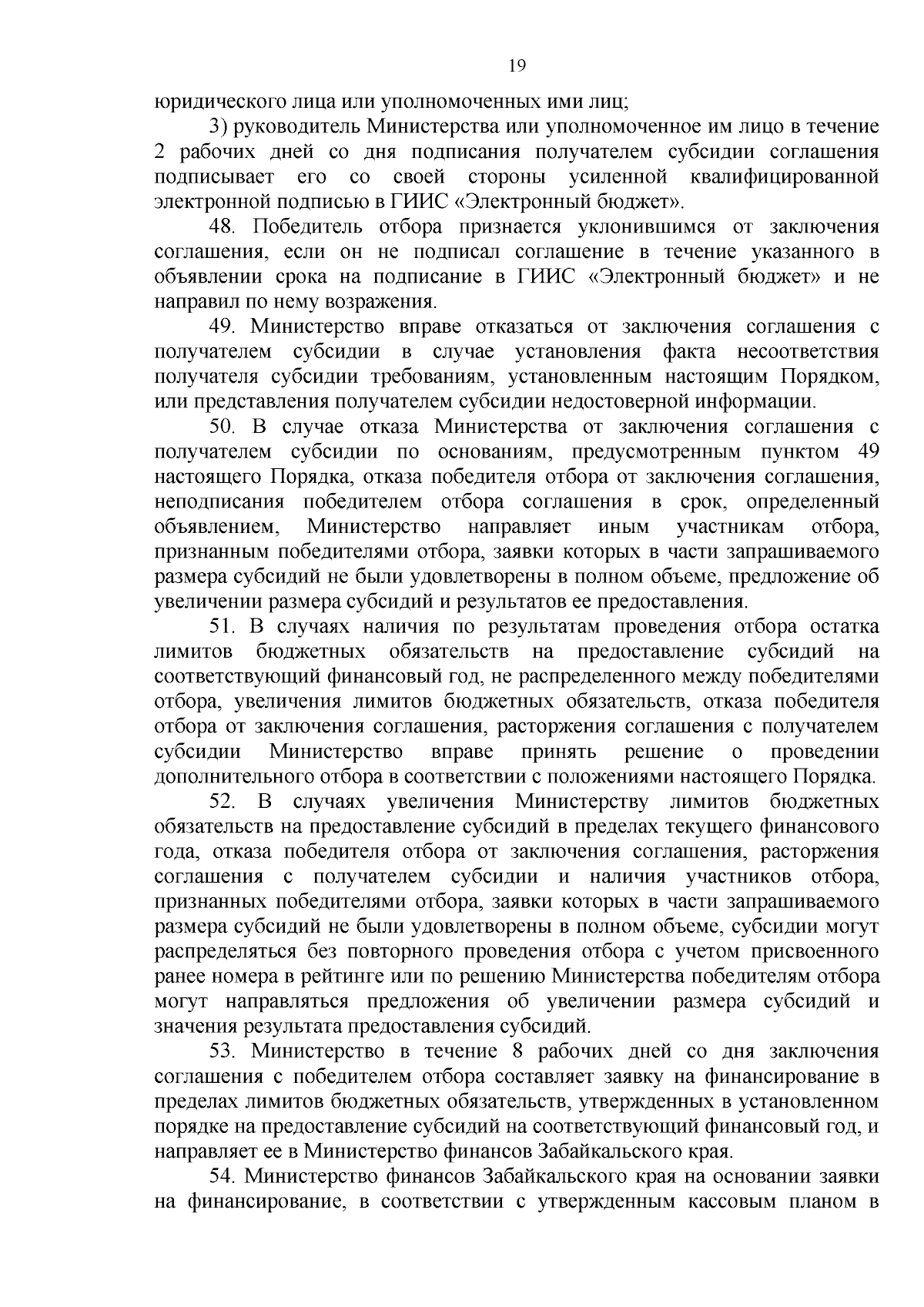 19

юридического лица или уполномоченных ими лиц;

3) руководитель Министерства или уполномоченное им лицо в течение 2 рабочих дней со дня подписания получателем субсидии соглашения подписывает его со своей стороны усиленной квалифицированной электронной подписью в ГИИС «Электронный бюджет».

48. Победитель отбора признается уклонившимся от заключения соглашения, если он не подписал соглашение в течение указанного в объявлении срока на подписание в ГИИС «Электронный бюджет» и не направил по нему возражения.

49. Министерство вправе отказаться от заключения соглашения с получателем субсидии в случае установления факта несоответствия получателя субсидии требованиям, установленным настоящим Порядком, или представления получателем субсидии недостоверной информации.

50. В случае отказа Министерства от заключения соглашения с получателем субсидии по основаниям, предусмотренным пунктом 49 настоящего Порядка, отказа победителя отбора от заключения соглашения, неподписания победителем отбора соглашения в срок, определенный объявлением, Министерство направляет иным участникам отбора, признанным победителями отбора, заявки которых в части запрашиваемого размера субсидий не были удовлетворены в полном объеме, предложение об увеличении размера субсидий и результатов ее предоставления.

51. В случаях наличия по результатам проведения отбора остатка лимитов бюджетных обязательств на предоставление субсидий на соответствующий финансовый год, не распределенного между победителями отбора, увеличения лимитов бюджетных обязательств, отказа победителя отбора от заключения соглашения, расторжения соглашения с получателем субсидии Министерство вправе принять решение о проведении дополнительного отбора в соответствии с положениями настоящего Порядка.

52. В случаях увеличения Министерству лимитов бюджетных обязательств на предоставление субсидий в пределах текущего финансового года, отказа победителя отбора от заключения соглашения, расторжения соглашения с получателем субсидии и наличия участников отбора, признанных победителями отбора, заявки которых в части запрашиваемого размера субсидий не были удовлетворены в полном объеме, субсидии могут распределяться без повторного проведения отбора с учетом присвоенного ранее номера в рейтинге или по решению Министерства победителям отбора могут направляться предложения об увеличении размера субсидий и значения результата предоставления субсидий.

53. Министерство в течение 8 рабочих дней со дня заключения соглашения с победителем отбора составляет заявку на финансирование в пределах лимитов бюджетных обязательств, утвержденных в установленном порядке на предоставление субсидий на соответствующий финансовый год, и направляет ее в Министерство финансов Забайкальского края.

54. Министерство финансов Забайкальского края на основании заявки на финансирование, в соответствии с утвержденным кассовым планом в